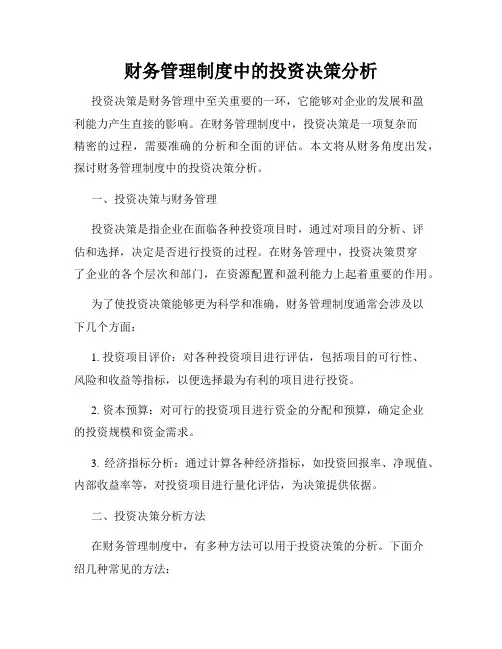 财务管理制度中的投资决策分析

投资决策是财务管理中至关重要的一环，它能够对企业的发展和盈利能力产生直接的影响。在财务管理制度中，投资决策是一项复杂而精密的过程，需要准确的分析和全面的评估。本文将从财务角度出发，探讨财务管理制度中的投资决策分析。

一、投资决策与财务管理

投资决策是指企业在面临各种投资项目时，通过对项目的分析、评估和选择，决定是否进行投资的过程。在财务管理中，投资决策贯穿了企业的各个层次和部门，在资源配置和盈利能力上起着重要的作用。

为了使投资决策能够更为科学和准确，财务管理制度通常会涉及以下几个方面：

1. 投资项目评价：对各种投资项目进行评估，包括项目的可行性、风险和收益等指标，以便选择最为有利的项目进行投资。

2. 资本预算：对可行的投资项目进行资金的分配和预算，确定企业的投资规模和资金需求。

3. 经济指标分析：通过计算各种经济指标，如投资回报率、净现值、内部收益率等，对投资项目进行量化评估，为决策提供依据。

二、投资决策分析方法

在财务管理制度中，有多种方法可以用于投资决策的分析。下面介绍几种常见的方法：